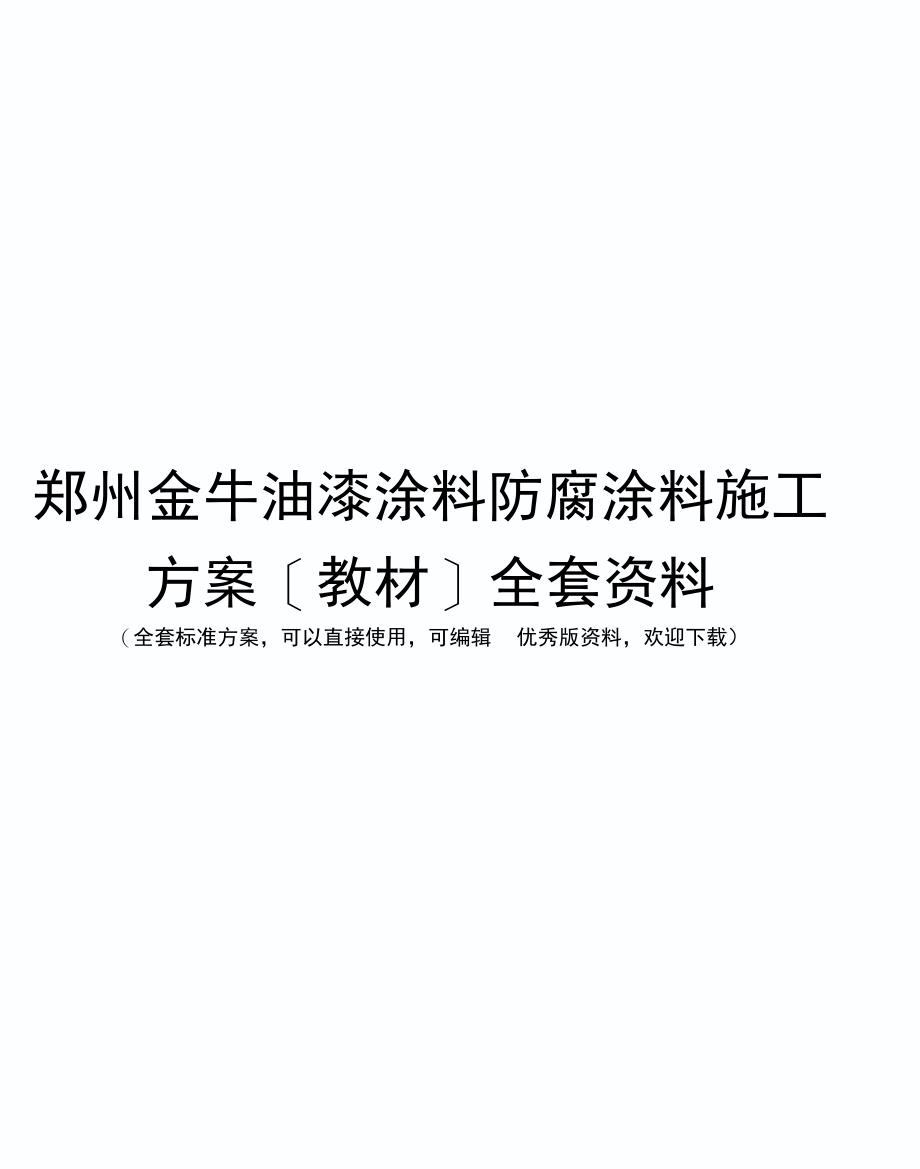 郑州金牛油漆涂料防腐涂料施工方案〔教材〕全套资料

（全套标准方案，可以直接使用，可编辑 优秀版资料，欢迎下载）